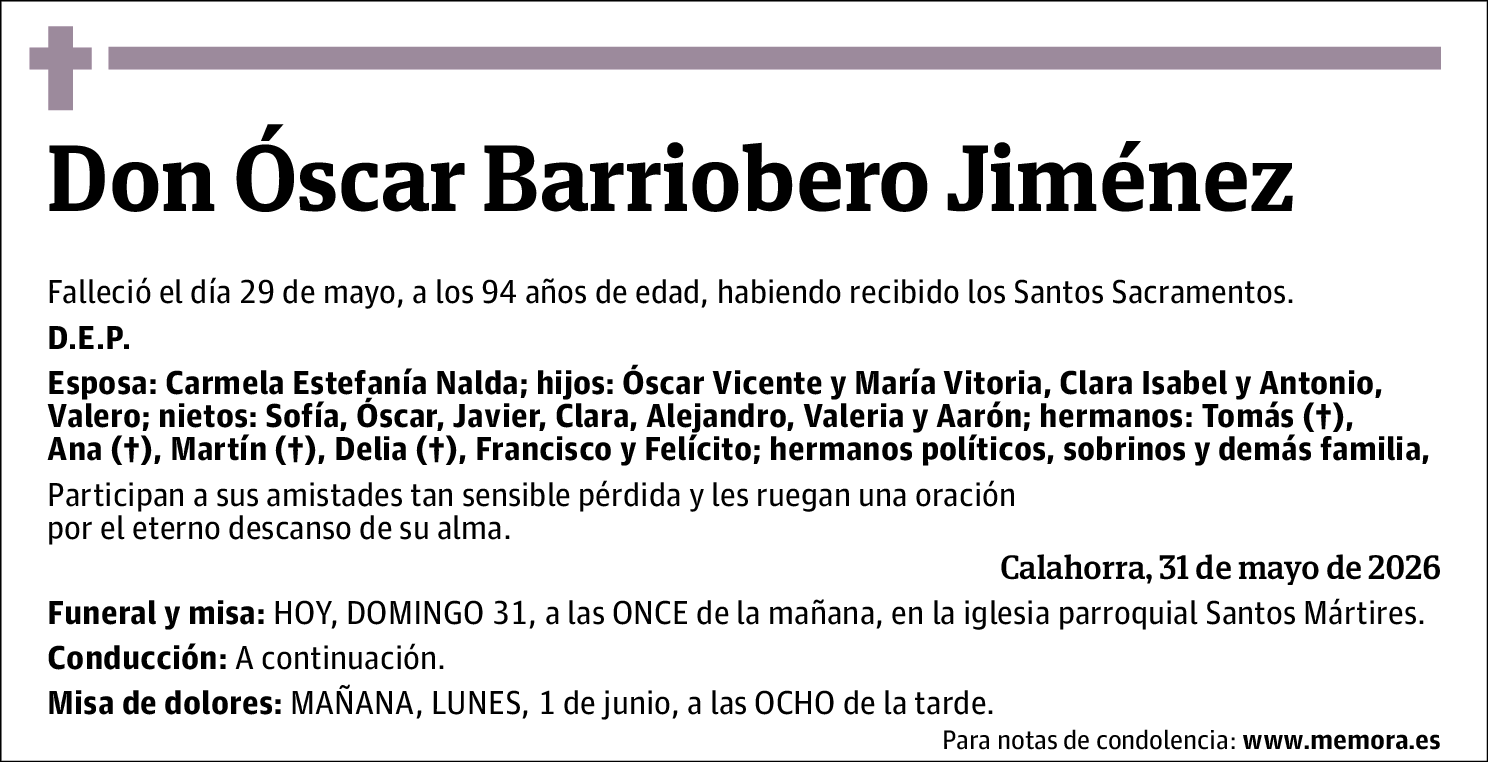 Don Óscar Barriobero Jiménez

Falleció el día 29 de mayo, a los 94 años de edad, habiendo recibido los Santos Sacramentos.

D.E.P.

Esposa: Carmela Estefanía Nalda; hijos: Óscar Vicente y María Vitoria, Clara Isabel y Antonio, Valero; nietos: Sofía, Óscar, Javier, Clara, Alejandro, Valeria y Aarón; hermanos: Tomás (†), Ana (†), Martín (†), Delia (†), Francisco y Felícito; hermanos políticos, sobrinos y demás familia,

Participan a sus amistades tan sensible pérdida y les ruegan una oración por el eterno descanso de su alma.

Calahorra, 31 de mayo de 2026

Funeral y misa: HOY, DOMINGO 31, a las ONCE de la mañana, en la iglesia parroquial Santos Mártires.

Conducción: A continuación.

Misa de dolores: MAÑANA, LUNES, 1 de junio, a las OCHO de la tarde.

Para notas de condolencia: www.memora.es